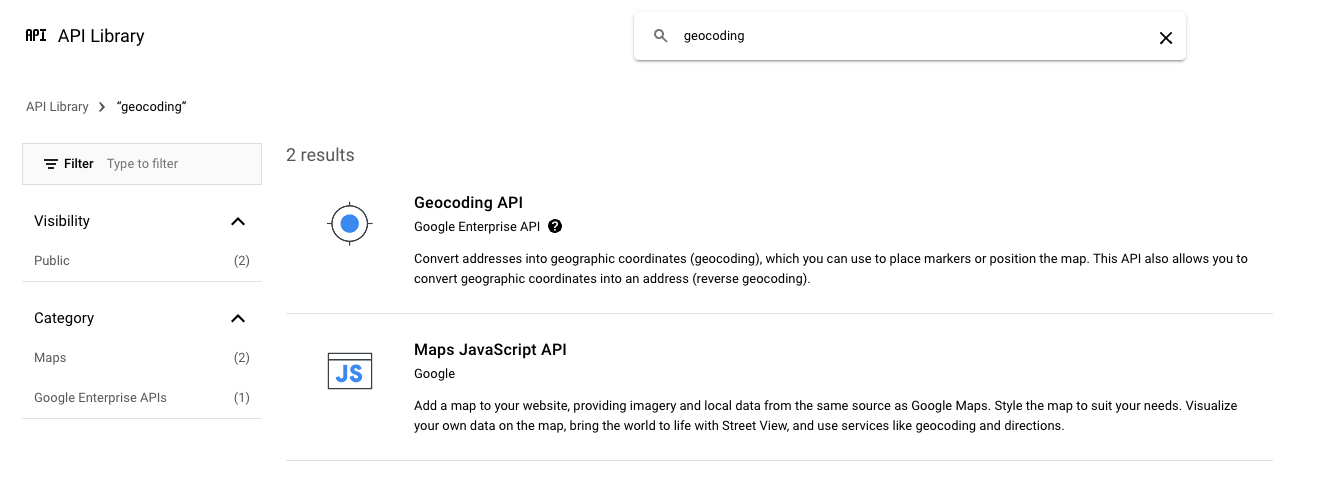 API API Library

geocoding

API Library > "geocoding"

Filter Type to filter

Visibility

Public (2)

Category

Maps (2)

Google Enterprise APIs (1)

2 results

Geocoding API

Google Enterprise API

Convert addresses into geographic coordinates (geocoding), which you can use to place markers or position the map. This API also allows you to convert geographic coordinates into an address (reverse geocoding).

JS

Maps JavaScript API

Google

Add a map to your website, providing imagery and local data from the same source as Google Maps. Style the map to suit your needs. Visualize your own data on the map, bring the world to life with Street View, and use services like geocoding and directions.